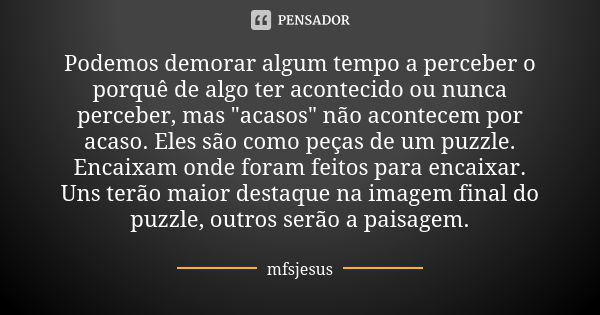 PENSADOR

Podemos demorar algum tempo a perceber o porquê de algo ter acontecido ou nunca perceber, mas "acasos" não acontecem por acaso. Eles são como peças de um puzzle. Encaixam onde foram feitos para encaixar. Uns terão maior destaque na imagem final do puzzle, outros serão a paisagem.

mfsjesus